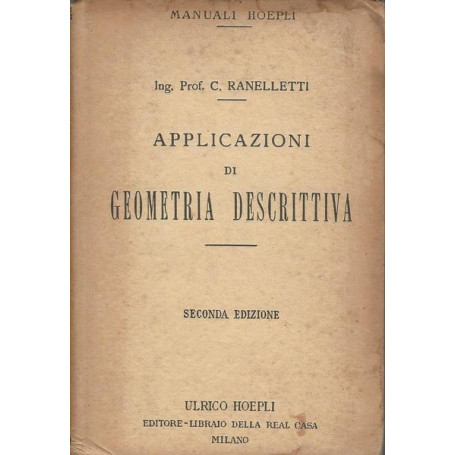 MANUALI HOEPLI

Ing. Prof. C. RANELLETTI

APPLICAZIONI
DI
GEOMETRIA DESCRITTIVA

SECONDA EDIZIONE

ULRICO HOEPLI
EDITORE-LIBRAIO DELLA REAL CASA
MILANO